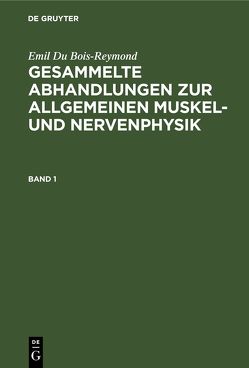 DE GRUYTER

Emil Du Bois-Reymond

GESAMMELTE ABHANDLUNGEN ZUR ALLGEMEINEN MUSKEL- UND NERVENPHYSIK

BAND 1

DE G